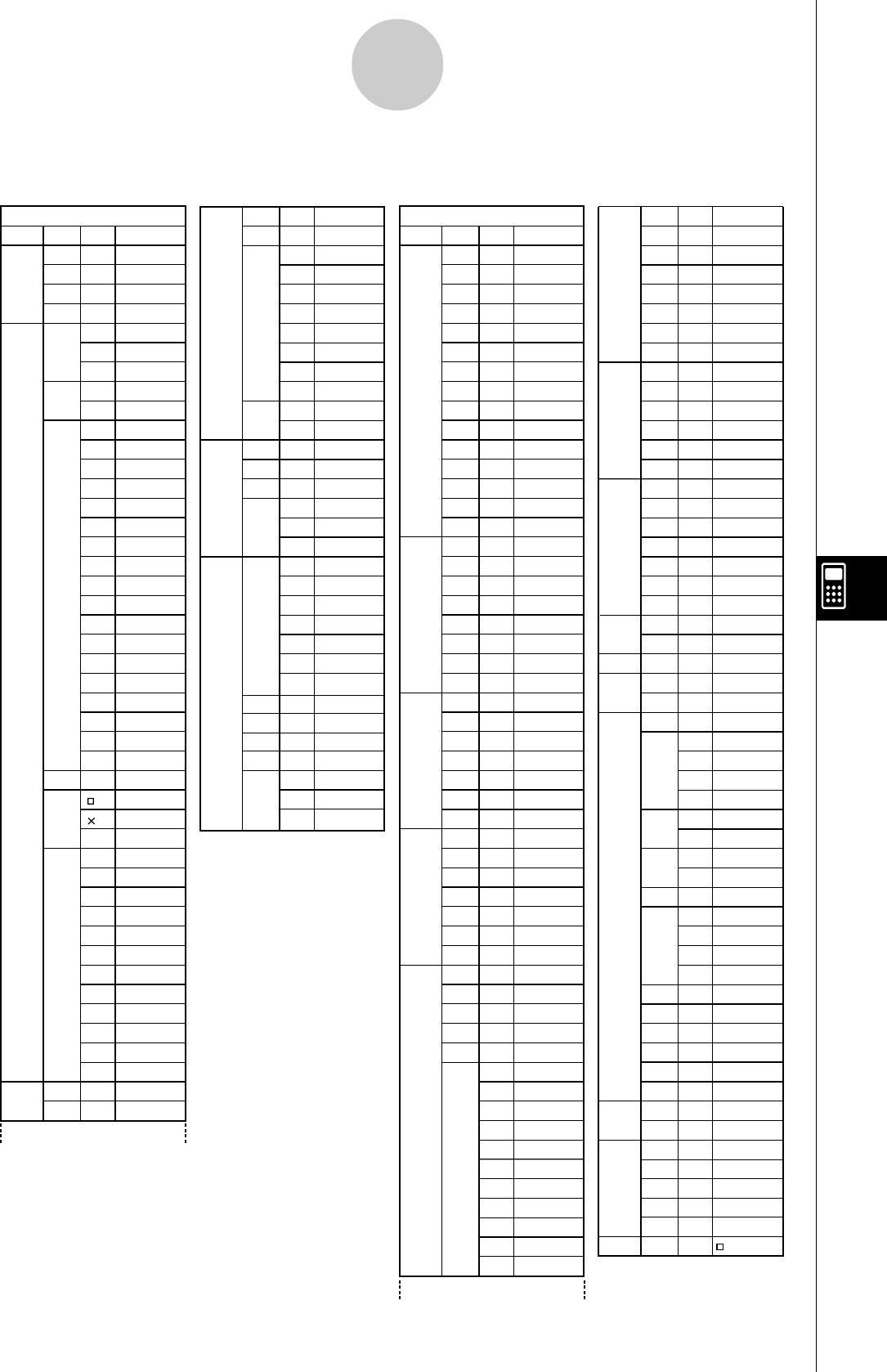 □
×
□